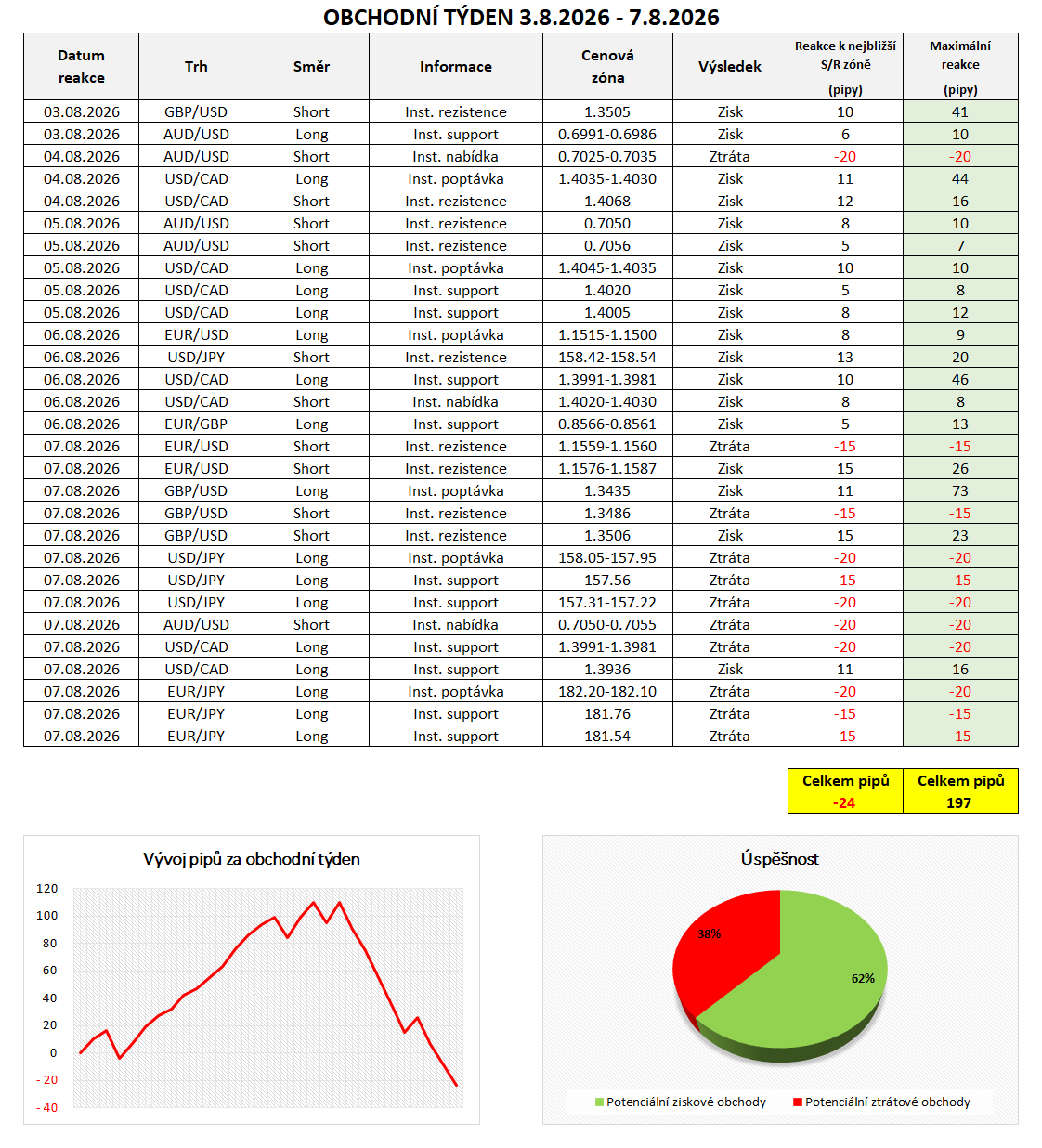 OBCHODNÍ TÝDEN 3.8.2026 - 7.8.2026

| Datum reakce | Trh | Směr | Informace | Cenová zóna | Výsledek | Reakce k nejbližší S/R zóně (pipy) | Maximální reakce (pipy) |
|---|---|---|---|---|---|---|---|
| 03.08.2026 | GBP/USD | Short | Inst. rezistence | 1.3505 | Zisk | 10 | 41 |
| 03.08.2026 | AUD/USD | Long | Inst. support | 0.6991-0.6986 | Zisk | 6 | 10 |
| 04.08.2026 | AUD/USD | Short | Inst. nabídka | 0.7025-0.7035 | Ztráta | -20 | -20 |
| 04.08.2026 | USD/CAD | Long | Inst. poptávka | 1.4035-1.4030 | Zisk | 11 | 44 |
| 04.08.2026 | USD/CAD | Short | Inst. rezistence | 1.4068 | Zisk | 12 | 16 |
| 05.08.2026 | AUD/USD | Short | Inst. rezistence | 0.7050 | Zisk | 8 | 10 |
| 05.08.2026 | AUD/USD | Short | Inst. rezistence | 0.7056 | Zisk | 5 | 7 |
| 05.08.2026 | USD/CAD | Long | Inst. poptávka | 1.4045-1.4035 | Zisk | 10 | 10 |
| 05.08.2026 | USD/CAD | Long | Inst. support | 1.4020 | Zisk | 5 | 8 |
| 05.08.2026 | USD/CAD | Long | Inst. support | 1.4005 | Zisk | 8 | 12 |
| 06.08.2026 | EUR/USD | Long | Inst. poptávka | 1.1515-1.1500 | Zisk | 8 | 9 |
| 06.08.2026 | USD/JPY | Short | Inst. rezistence | 158.42-158.54 | Zisk | 13 | 20 |
| 06.08.2026 | USD/CAD | Long | Inst. support | 1.3991-1.3981 | Zisk | 10 | 46 |
| 06.08.2026 | USD/CAD | Short | Inst. nabídka | 1.4020-1.4030 | Zisk | 8 | 8 |
| 06.08.2026 | EUR/GBP | Long | Inst. support | 0.8566-0.8561 | Zisk | 5 | 13 |
| 07.08.2026 | EUR/USD | Short | Inst. rezistence | 1.1559-1.1560 | Ztráta | -15 | -15 |
| 07.08.2026 | EUR/USD | Short | Inst. rezistence | 1.1576-1.1587 | Zisk | 15 | 26 |
| 07.08.2026 | GBP/USD | Long | Inst. poptávka | 1.3435 | Zisk | 11 | 73 |
| 07.08.2026 | GBP/USD | Short | Inst. rezistence | 1.3486 | Ztráta | -15 | -15 |
| 07.08.2026 | GBP/USD | Short | Inst. rezistence | 1.3506 | Zisk | 15 | 23 |
| 07.08.2026 | USD/JPY | Long | Inst. poptávka | 158.05-157.95 | Ztráta | -20 | -20 |
| 07.08.2026 | USD/JPY | Long | Inst. support | 157.56 | Ztráta | -15 | -15 |
| 07.08.2026 | USD/JPY | Long | Inst. support | 157.31-157.22 | Ztráta | -20 | -20 |
| 07.08.2026 | AUD/USD | Short | Inst. nabídka | 0.7050-0.7055 | Ztráta | -20 | -20 |
| 07.08.2026 | USD/CAD | Long | Inst. support | 1.3991-1.3981 | Ztráta | -20 | -20 |
| 07.08.2026 | USD/CAD | Long | Inst. support | 1.3936 | Zisk | 11 | 16 |
| 07.08.2026 | EUR/JPY | Long | Inst. poptávka | 182.20-182.10 | Ztráta | -20 | -20 |
| 07.08.2026 | EUR/JPY | Long | Inst. support | 181.76 | Ztráta | -15 | -15 |
| 07.08.2026 | EUR/JPY | Long | Inst. support | 181.54 | Ztráta | -15 | -15 |

| Celkem pipů | Celkem pipů |
|---|---|
| -24 | 197 |

Vývoj pipů za obchodní týden

120
100
80
60
40
20
0
- 20
- 40

Úspěšnost

38%
62%

Potenciální ziskové obchody
Potenciální ztrátové obchody